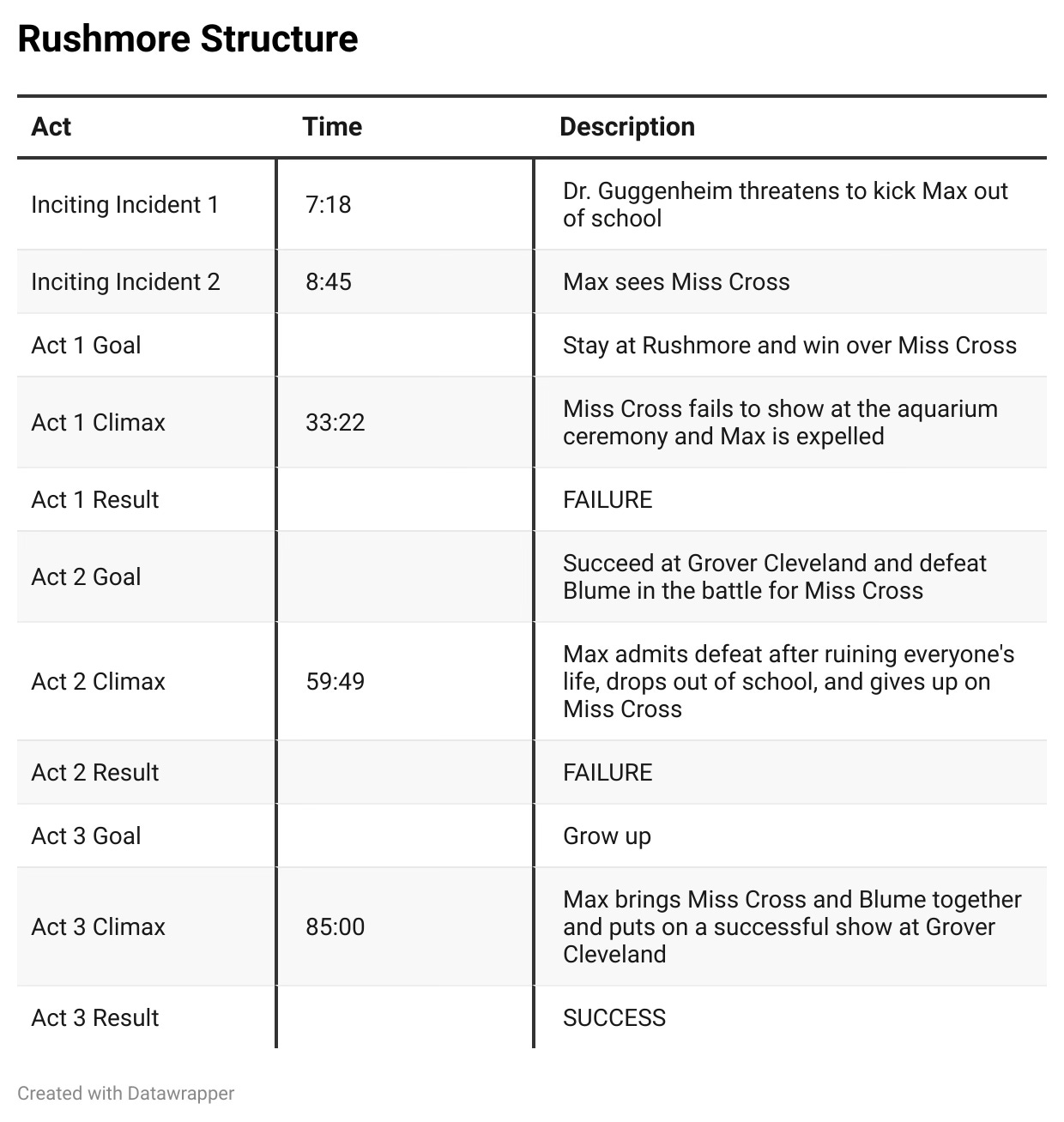 Rushmore Structure

| Act | Time | Description |
|---|---|---|
| Inciting Incident 1 | 7:18 | Dr. Guggenheim threatens to kick Max out of school |
| Inciting Incident 2 | 8:45 | Max sees Miss Cross |
| Act 1 Goal | | Stay at Rushmore and win over Miss Cross |
| Act 1 Climax | 33:22 | Miss Cross fails to show at the aquarium ceremony and Max is expelled |
| Act 1 Result | | FAILURE |
| Act 2 Goal | | Succeed at Grover Cleveland and defeat Blume in the battle for Miss Cross |
| Act 2 Climax | 59:49 | Max admits defeat after ruining everyone's life, drops out of school, and gives up on Miss Cross |
| Act 2 Result | | FAILURE |
| Act 3 Goal | | Grow up |
| Act 3 Climax | 85:00 | Max brings Miss Cross and Blume together and puts on a successful show at Grover Cleveland |
| Act 3 Result | | SUCCESS |

Created with Datawrapper